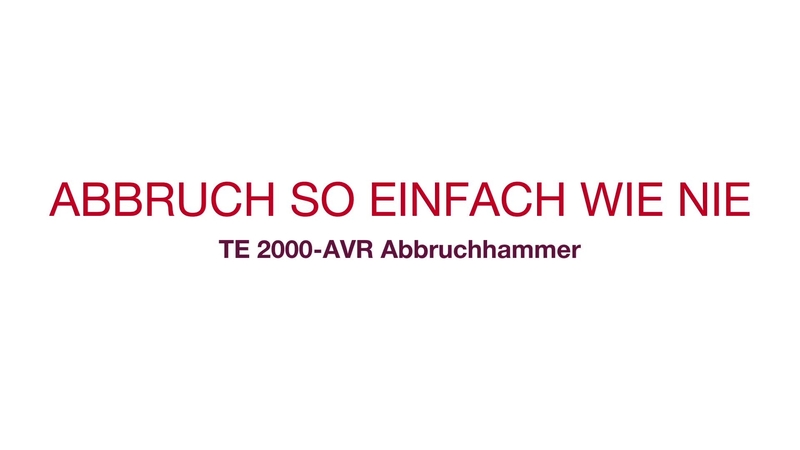 ABBRUCH SO EINFACH WIE NIE

TE 2000-AVR Abbruchhammer